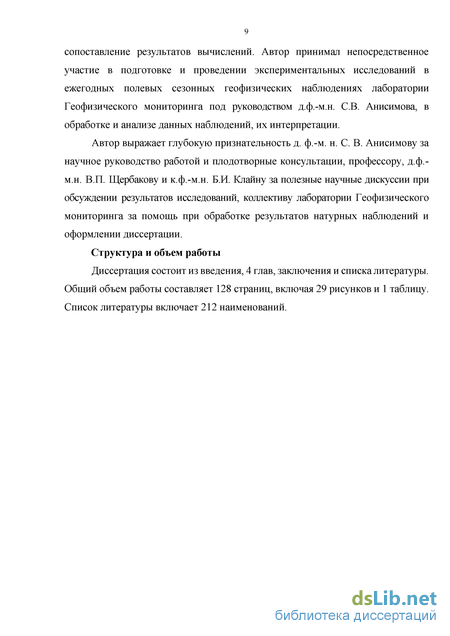 9

сопоставление результатов вычислений. Автор принимал непосредственное участие в подготовке и проведении экспериментальных исследований в ежегодных полевых сезонных геофизических наблюдениях лаборатории Геофизического мониторинга под руководством д.ф.-м.н. С.В. Анисимова, в обработке и анализе данных наблюдений, их интерпретации.

Автор выражает глубокую признательность д. ф.-м. н. С. В. Анисимову за научное руководство работой и плодотворные консультации, профессору, д.ф.-м.н. В.П. Щербакову и к.ф.-м.н. Б.И. Клайну за полезные научные дискуссии при обсуждении результатов исследований, коллективу лаборатории Геофизического мониторинга за помощь при обработке результатов натурных наблюдений и оформлении диссертации.

Структура и объем работы

Диссертация состоит из введения, 4 глав, заключения и списка литературы. Общий объем работы составляет 128 страниц, включая 29 рисунков и 1 таблицу. Список литературы включает 212 наименований.

dsLib.net
библиотека диссертаций